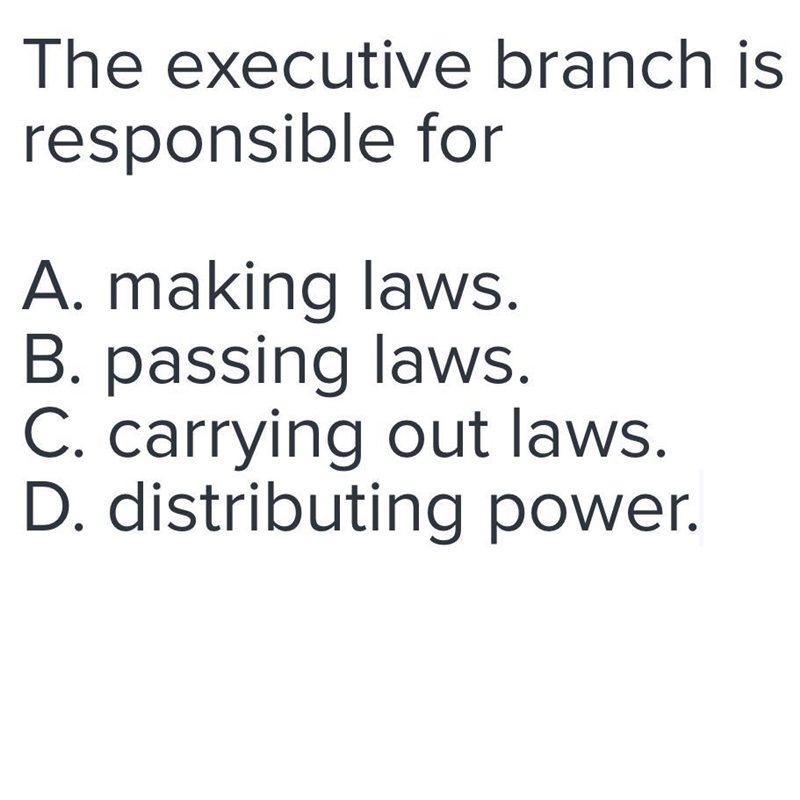 The executive branch is responsible for

A. making laws.
B. passing laws.
C. carrying out laws.
D. distributing power.